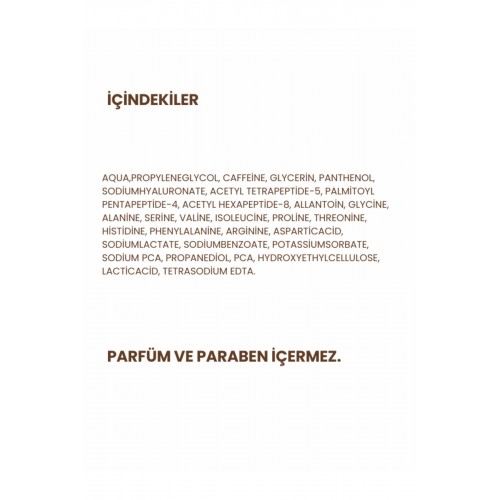 İÇİNDEKİLER

AQUA,PROPYLENEGLYCOL, CAFFEİNE, GLYCERİN, PANTHENOL, SODİUMHYALURONATE, ACETYL TETRAPEPTİDE-5, PALMİTOYL PENTAPEPTİDE-4, ACETYL HEXAPEPTİDE-8, ALLANTOİN, GLYCİNE, ALANİNE, SERİNE, VALİNE, ISOLEUCİNE, PROLİNE, THREONİNE, HİSTİDİNE, PHENYLALANİNE, ARGİNİNE, ASPARTİCACİD, SODİUMLACTATE, SODİUMBENZOATE, POTASSİUMSORBATE, SODİUM PCA, PROPANEDİOL, PCA, HYDROXYETHYLCELLULOSE, LACTİCACİD, TETRASODİUM EDTA.

PARFÜM VE PARABEN İÇERMEZ.